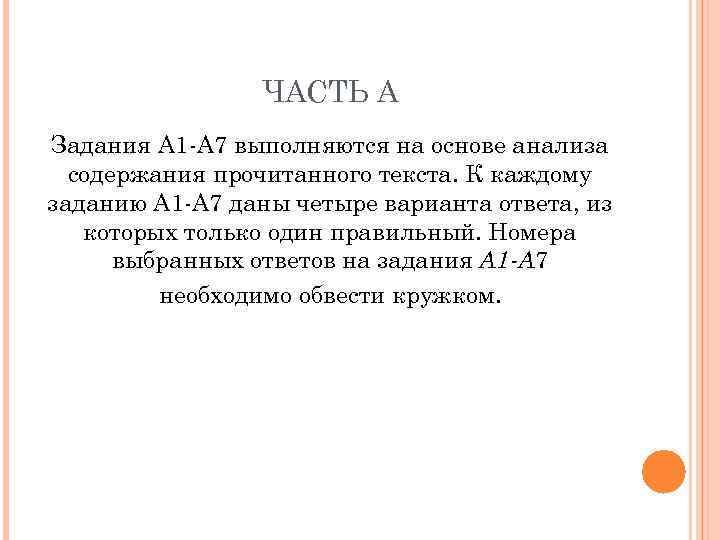 ЧАСТЬ А

Задания А1-А7 выполняются на основе анализа содержания прочитанного текста. К каждому заданию А1-А7 даны четыре варианта ответа, из которых только один правильный. Номера выбранных ответов на задания А1-А7 необходимо обвести кружком.